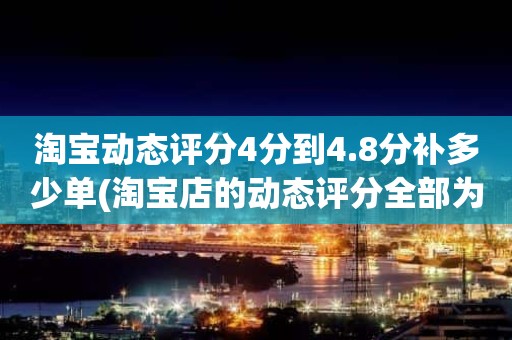 淘宝动态评分4分到4.8分补多少单(淘宝店的动态评分全部为